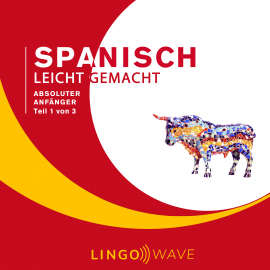 SPANISCH
LEICHT GEMACHT

ABSOLUTER
ANFÄNGER
Teil 1 von 3

LINGO WAVE